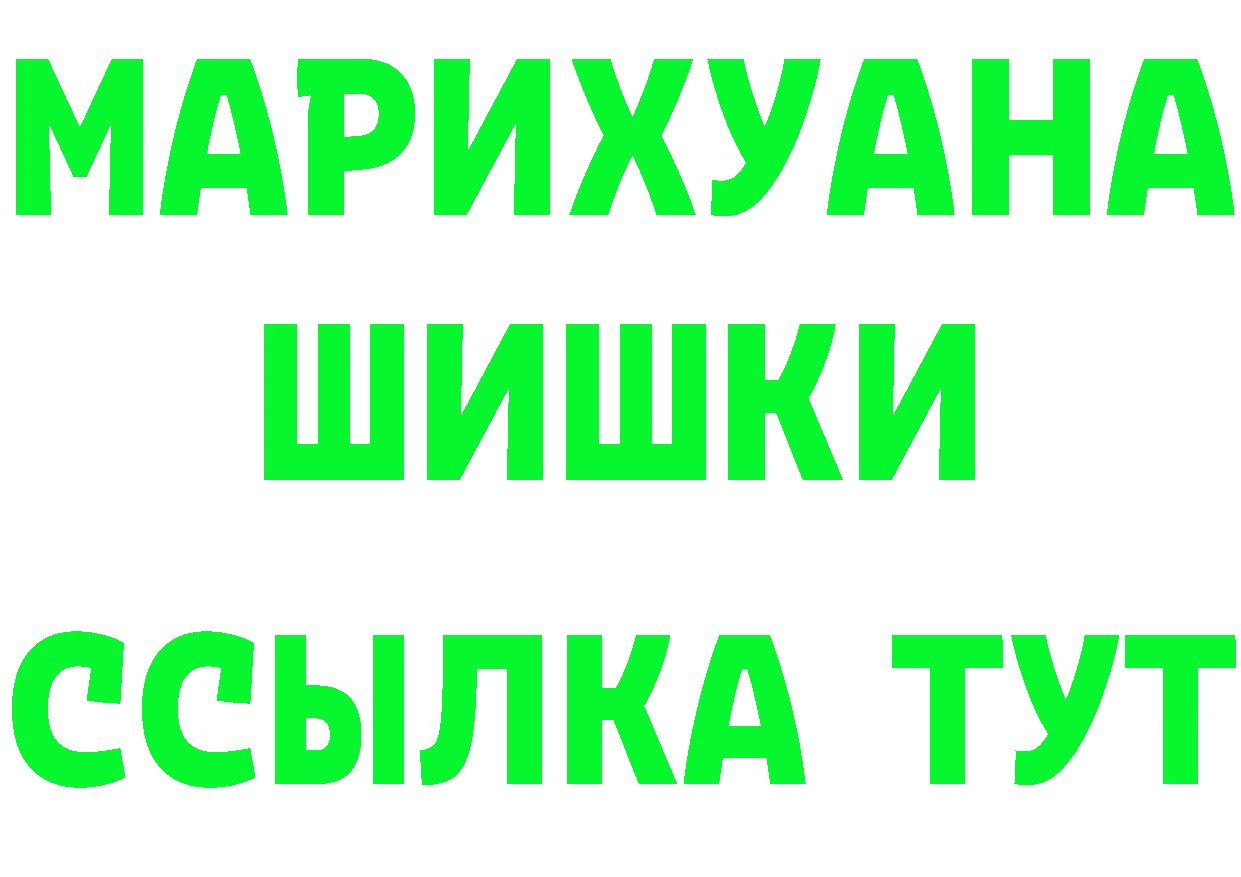 МАРИХУАНА
ШИШКИ
ССЫЛКА ТУТ